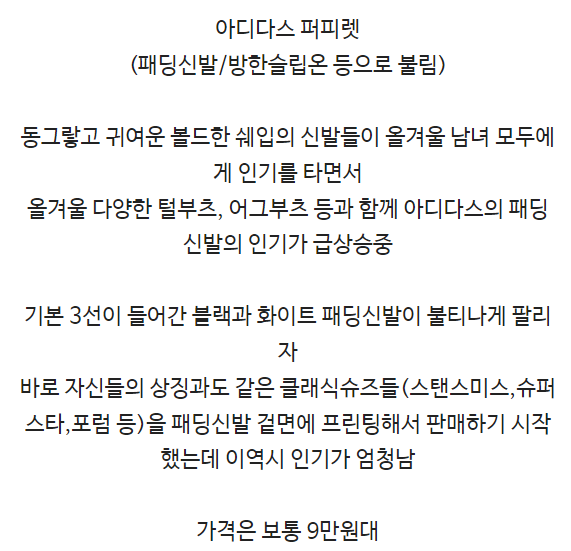 아디다스 퍼피렛
(패딩신발/방한슬립온 등으로 불림)

동그랗고 귀여운 볼드한 쉐입의 신발들이 올겨울 남녀 모두에게 인기를 타면서
올겨울 다양한 털부츠, 어그부츠 등과 함께 아디다스의 패딩신발의 인기가 급상승중

기본 3선이 들어간 블랙과 화이트 패딩신발이 불티나게 팔리자
바로 자신들의 상징과도 같은 클래식슈즈들(스탠스미스,슈퍼스타,포럼 등)을 패딩신발 겉면에 프린팅해서 판매하기 시작했는데 이역시 인기가 엄청남

가격은 보통 9만원대